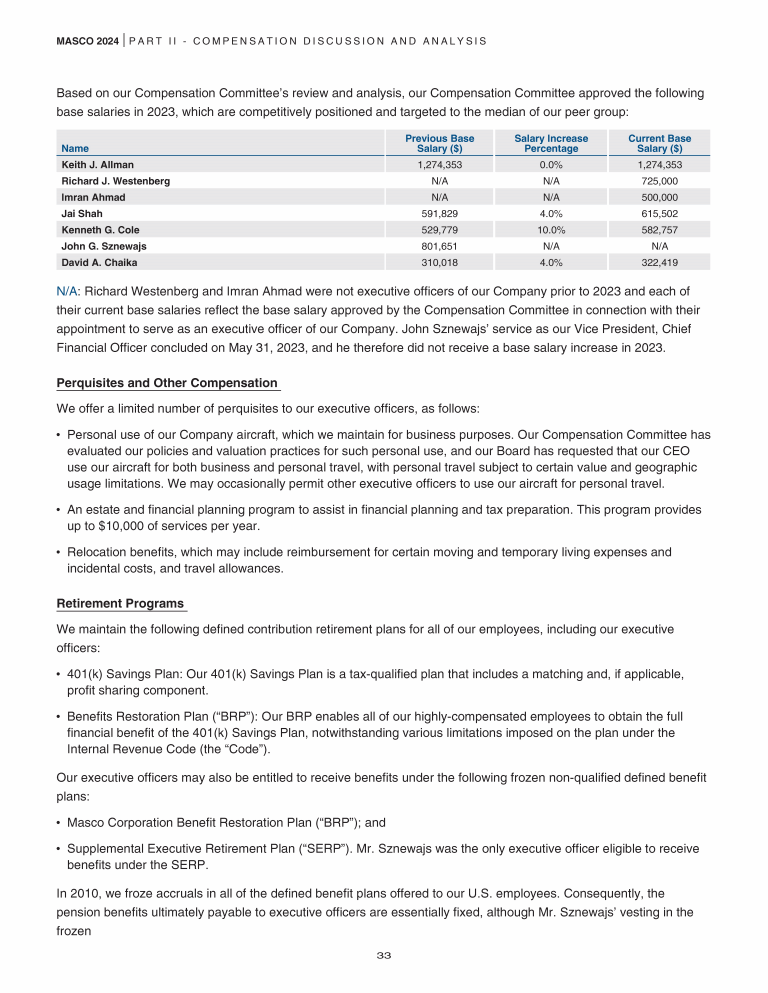 MASCO 2024 | PART II - COMPENSATION DISCUSSION AND ANALYSIS

Based on our Compensation Committee's review and analysis, our Compensation Committee approved the following base salaries in 2023, which are competitively positioned and targeted to the median of our peer group:

| Name | Previous Base Salary ($) | Salary Increase Percentage | Current Base Salary ($) |
|---|---|---|---|
| Keith J. Allman | 1,274,353 | 0.0% | 1,274,353 |
| Richard J. Westenberg | N/A | N/A | 725,000 |
| Imran Ahmad | N/A | N/A | 500,000 |
| Jai Shah | 591,829 | 4.0% | 615,502 |
| Kenneth G. Cole | 529,779 | 10.0% | 582,757 |
| John G. Sznewajs | 801,651 | N/A | N/A |
| David A. Chaika | 310,018 | 4.0% | 322,419 |

N/A: Richard Westenberg and Imran Ahmad were not executive officers of our Company prior to 2023 and each of their current base salaries reflect the base salary approved by the Compensation Committee in connection with their appointment to serve as an executive officer of our Company. John Sznewajs' service as our Vice President, Chief Financial Officer concluded on May 31, 2023, and he therefore did not receive a base salary increase in 2023.

Perquisites and Other Compensation

We offer a limited number of perquisites to our executive officers, as follows:

• Personal use of our Company aircraft, which we maintain for business purposes. Our Compensation Committee has evaluated our policies and valuation practices for such personal use, and our Board has requested that our CEO use our aircraft for both business and personal travel, with personal travel subject to certain value and geographic usage limitations. We may occasionally permit other executive officers to use our aircraft for personal travel.

• An estate and financial planning program to assist in financial planning and tax preparation. This program provides up to $10,000 of services per year.

• Relocation benefits, which may include reimbursement for certain moving and temporary living expenses and incidental costs, and travel allowances.

Retirement Programs

We maintain the following defined contribution retirement plans for all of our employees, including our executive officers:

• 401(k) Savings Plan: Our 401(k) Savings Plan is a tax-qualified plan that includes a matching and, if applicable, profit sharing component.

• Benefits Restoration Plan ("BRP"): Our BRP enables all of our highly-compensated employees to obtain the full financial benefit of the 401(k) Savings Plan, notwithstanding various limitations imposed on the plan under the Internal Revenue Code (the "Code").

Our executive officers may also be entitled to receive benefits under the following frozen non-qualified defined benefit plans:

• Masco Corporation Benefit Restoration Plan ("BRP"); and

• Supplemental Executive Retirement Plan ("SERP"). Mr. Sznewajs was the only executive officer eligible to receive benefits under the SERP.

In 2010, we froze accruals in all of the defined benefit plans offered to our U.S. employees. Consequently, the pension benefits ultimately payable to executive officers are essentially fixed, although Mr. Sznewajs' vesting in the frozen

33